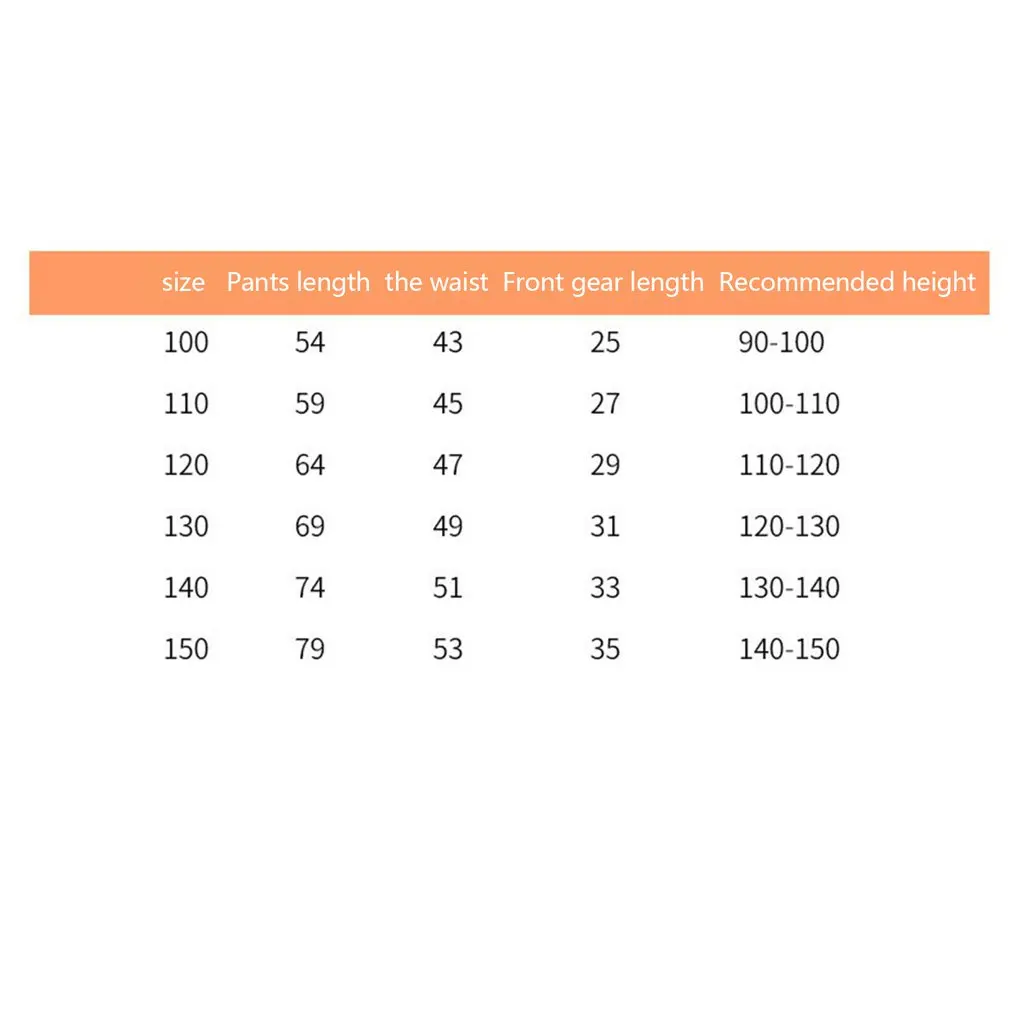 | size | Pants length | the waist | Front gear length | Recommended height |
|---|---|---|---|---|
| 100 | 54 | 43 | 25 | 90-100 |
| 110 | 59 | 45 | 27 | 100-110 |
| 120 | 64 | 47 | 29 | 110-120 |
| 130 | 69 | 49 | 31 | 120-130 |
| 140 | 74 | 51 | 33 | 130-140 |
| 150 | 79 | 53 | 35 | 140-150 |